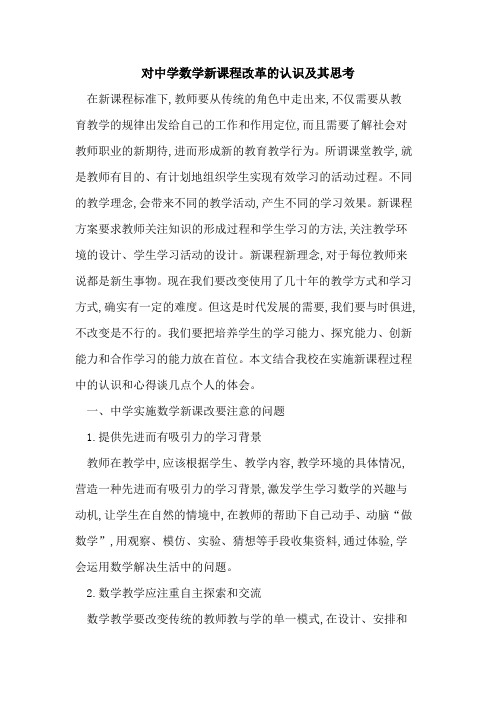 对中学数学新课程改革的认识及其思考

在新课程标准下,教师要从传统的角色中走出来,不仅需要从教育教学的规律出发给自己的工作和作用定位,而且需要了解社会对教师职业的新期待,进而形成新的教育教学行为。所谓课堂教学,就是教师有目的、有计划地组织学生实现有效学习的活动过程。不同的教学理念,会带来不同的教学活动,产生不同的学习效果。新课程方案要求教师关注知识的形成过程和学生学习的方法,关注教学环境的设计、学生学习活动的设计。新课程新理念,对于每位教师来说都是新生事物。现在我们要改变使用了几十年的教学方式和学习方式,确实有一定的难度。但这是时代发展的需要,我们要与时俱进,不改变是不行的。我们要把培养学生的学习能力、探究能力、创新能力和合作学习的能力放在首位。本文结合我校在实施新课程过程中的认识和心得谈几点个人的体会。

一、中学实施数学新课改要注意的问题

1.提供先进而有吸引力的学习背景

教师在教学中,应该根据学生、教学内容,教学环境的具体情况,营造一种先进而有吸引力的学习背景,激发学生学习数学的兴趣与动机,让学生在自然的情境中,在教师的帮助下自己动手、动脑“做数学”,用观察、模仿、实验、猜想等手段收集资料,通过体验,学会运用数学解决生活中的问题。

2.数学教学应注重自主探索和交流

数学教学要改变传统的教师教与学的单一模式,在设计、安排和